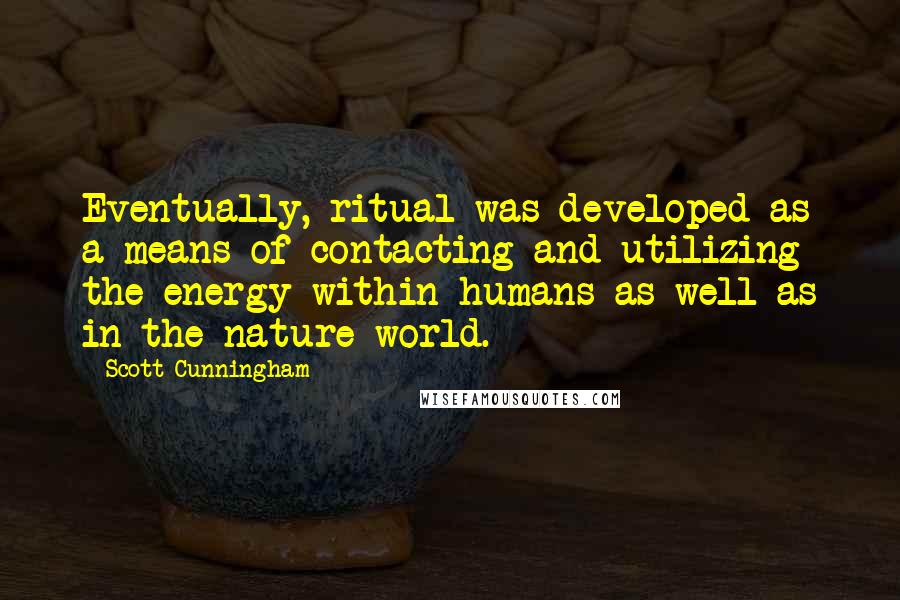 Eventually, ritual was developed as a means of contacting and utilizing the energy within humans as well as in the nature world.

Scott Cunningham

WISEFAMOUSQUOTES.COM